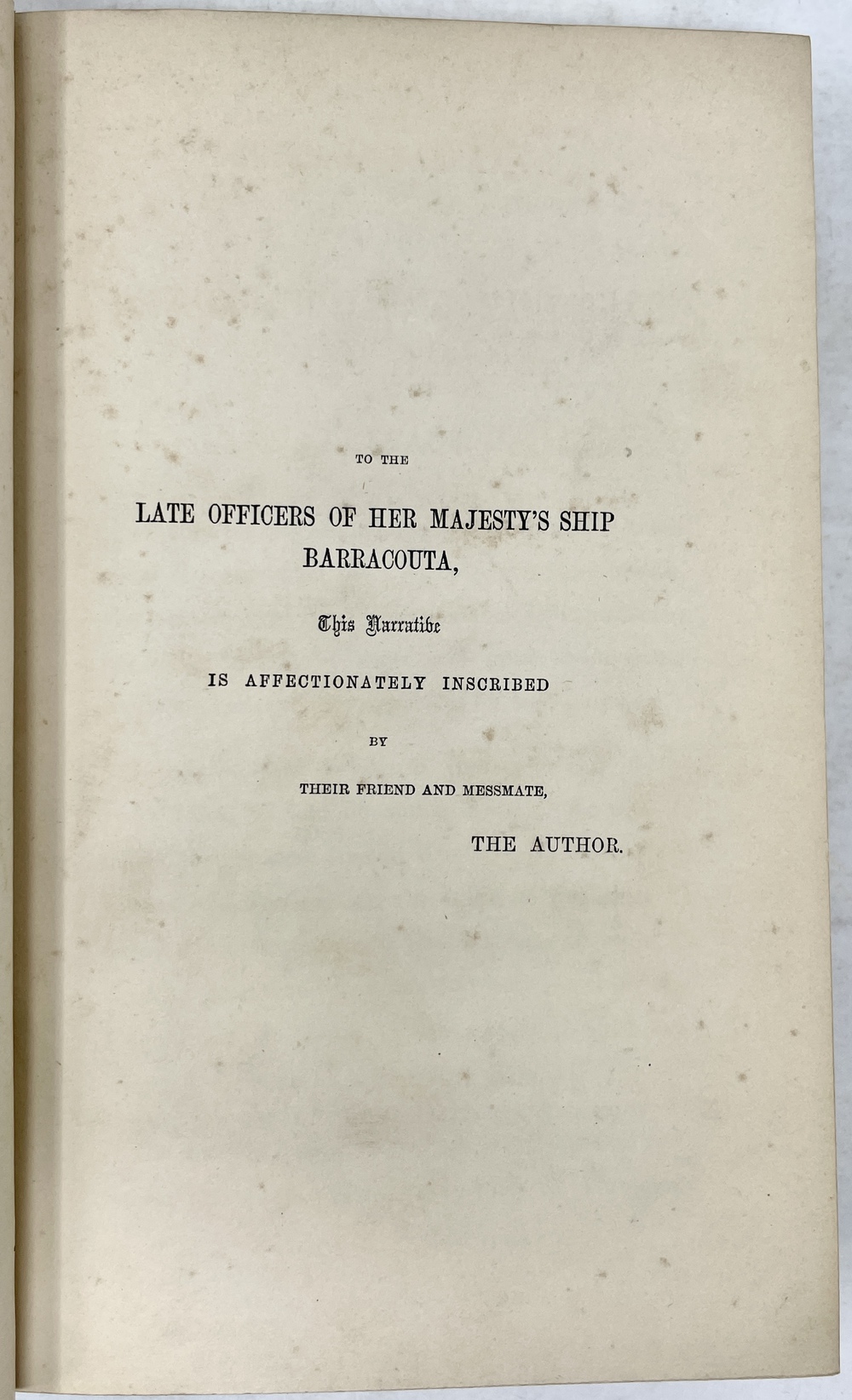 TO THE

LATE OFFICERS OF HER MAJESTY'S SHIP
BARRACOUTA,

This Narrative

IS AFFECTIONATELY INSCRIBED

BY

THEIR FRIEND AND MESSMATE,

THE AUTHOR.